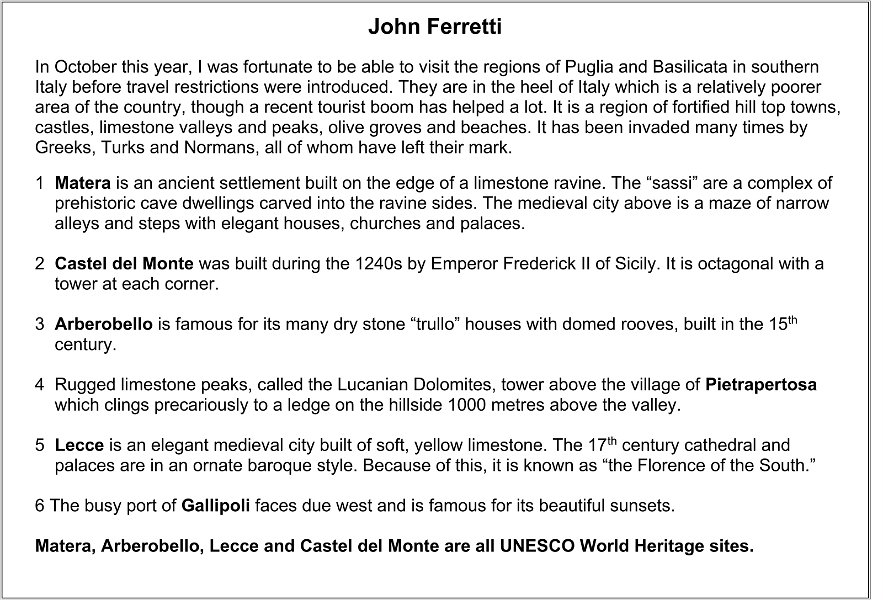 John Ferretti

In October this year, I was fortunate to be able to visit the regions of Puglia and Basilicata in southern Italy before travel restrictions were introduced. They are in the heel of Italy which is a relatively poorer area of the country, though a recent tourist boom has helped a lot. It is a region of fortified hill top towns, castles, limestone valleys and peaks, olive groves and beaches. It has been invaded many times by Greeks, Turks and Normans, all of whom have left their mark.

1 Matera is an ancient settlement built on the edge of a limestone ravine. The “sassi” are a complex of prehistoric cave dwellings carved into the ravine sides. The medieval city above is a maze of narrow alleys and steps with elegant houses, churches and palaces.

2 Castel del Monte was built during the 1240s by Emperor Frederick II of Sicily. It is octagonal with a tower at each corner.

3 Arberobello is famous for its many dry stone “trullo” houses with domed rooves, built in the 15$^{th}$ century.

4 Rugged limestone peaks, called the Lucanian Dolomites, tower above the village of Pietrapertosa which clings precariously to a ledge on the hillside 1000 metres above the valley.

5 Lecce is an elegant medieval city built of soft, yellow limestone. The 17$^{th}$ century cathedral and palaces are in an ornate baroque style. Because of this, it is known as “the Florence of the South.”

6 The busy port of Gallipoli faces due west and is famous for its beautiful sunsets.

Matera, Arberobello, Lecce and Castel del Monte are all UNESCO World Heritage sites.